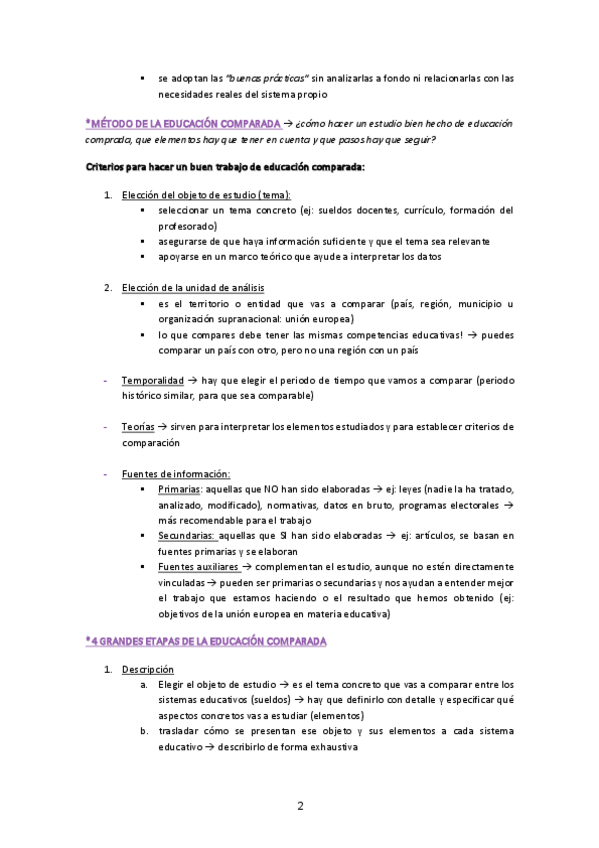 ▪ se adoptan las "buenas prácticas" sin analizarlas a fondo ni relacionarlas con las necesidades reales del sistema propio

*MÉTODO DE LA EDUCACIÓN COMPARADA → ¿cómo hacer un estudio bien hecho de educación comprada, que elementos hay que tener en cuenta y que pasos hay que seguir?

Criterios para hacer un buen trabajo de educación comparada:

1. Elección del objeto de estudio (tema):
▪ seleccionar un tema concreto (ej: sueldos docentes, currículo, formación del profesorado)
▪ asegurarse de que haya información suficiente y que el tema sea relevante
▪ apoyarse en un marco teórico que ayude a interpretar los datos

2. Elección de la unidad de análisis
▪ es el territorio o entidad que vas a comparar (país, región, municipio u organización supranacional: unión europea)
▪ lo que compares debe tener las mismas competencias educativas! → puedes comparar un país con otro, pero no una región con un país

- Temporalidad → hay que elegir el periodo de tiempo que vamos a comparar (periodo histórico similar, para que sea comparable)

- Teorías → sirven para interpretar los elementos estudiados y para establecer criterios de comparación

- Fuentes de información:
▪ Primarias: aquellas que NO han sido elaboradas → ej: leyes (nadie la ha tratado, analizado, modificado), normativas, datos en bruto, programas electorales → más recomendable para el trabajo
▪ Secundarias: aquellas que SI han sido elaboradas → ej: artículos, se basan en fuentes primarias y se elaboran
▪ Fuentes auxiliares → complementan el estudio, aunque no estén directamente vinculadas → pueden ser primarias o secundarias y nos ayudan a entender mejor el trabajo que estamos haciendo o el resultado que hemos obtenido (ej: objetivos de la unión europea en materia educativa)

*4 GRANDES ETAPAS DE LA EDUCACIÓN COMPARADA

1. Descripción
a. Elegir el objeto de estudio → es el tema concreto que vas a comparar entre los sistemas educativos (sueldos) → hay que definirlo con detalle y especificar qué aspectos concretos vas a estudiar (elementos)
b. trasladar cómo se presentan ese objeto y sus elementos a cada sistema educativo → describirlo de forma exhaustiva

2